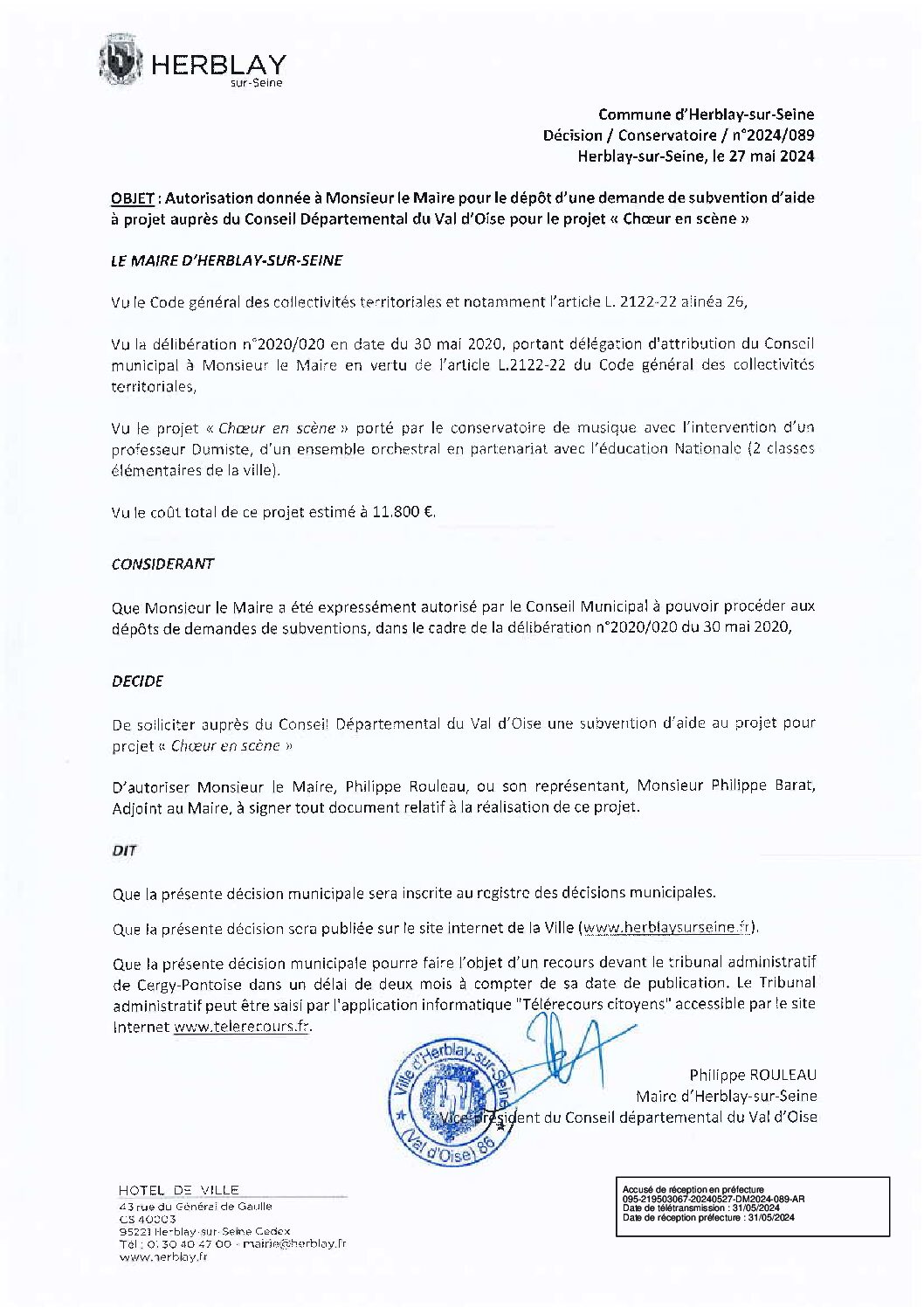 HERBLAY
sur-Seine

Commune d'Herblay-sur-Seine
Décision / Conservatoire / n°2024/089
Herblay-sur-Seine, le 27 mai 2024

OBJET : Autorisation donnée à Monsieur le Maire pour le dépôt d'une demande de subvention d'aide à projet auprès du Conseil Départemental du Val d'Oise pour le projet « Chœur en scène »

LE MAIRE D'HERBLAY-SUR-SEINE

Vu le Code général des collectivités territoriales et notamment l'article L. 2122-22 alinéa 26,

Vu la délibération n°2020/020 en date du 30 mai 2020, portant délégation d'attribution du Conseil municipal à Monsieur le Maire en vertu de l'article L.2122-22 du Code général des collectivités territoriales,

Vu le projet « Chœur en scène » porté par le conservatoire de musique avec l'intervention d'un professeur Dumiste, d'un ensemble orchestral en partenariat avec l'éducation Nationale (2 classes élémentaires de la ville).

Vu le coût total de ce projet estimé à 11.800 €.

CONSIDERANT

Que Monsieur le Maire a été expressément autorisé par le Conseil Municipal à pouvoir procéder aux dépôts de demandes de subventions, dans le cadre de la délibération n°2020/020 du 30 mai 2020,

DECIDE

De solliciter auprès du Conseil Départemental du Val d'Oise une subvention d'aide au projet pour projet « Chœur en scène »

D'autoriser Monsieur le Maire, Philippe Rouleau, ou son représentant, Monsieur Philippe Barat, Adjoint au Maire, à signer tout document relatif à la réalisation de ce projet.

DIT

Que la présente décision municipale sera inscrite au registre des décisions municipales.

Que la présente décision sera publiée sur le site internet de la Ville (www.herblaysurseine.fr).

Que la présente décision municipale pourra faire l'objet d'un recours devant le tribunal administratif de Cergy-Pontoise dans un délai de deux mois à compter de sa date de publication. Le Tribunal administratif peut être saisi par l'application informatique "Télérecours citoyens" accessible par le site Internet www.telerecours.fr.

Ville d'Herblay-sur-Seine (Val d'Oise) 95

Philippe ROULEAU
Maire d'Herblay-sur-Seine
Vice-président du Conseil départemental du Val d'Oise

HOTEL DE VILLE
43 rue du Général de Gaulle
CS 40003
95221 Herblay-sur-Seine Cedex
Tél : 01 30 40 47 00 - mairie@herblay.fr
www.herblay.fr

Accusé de réception en préfecture
095-219503067-20240527-DM2024-089-AR
Date de télétransmission : 31/05/2024
Date de réception préfecture : 31/05/2024